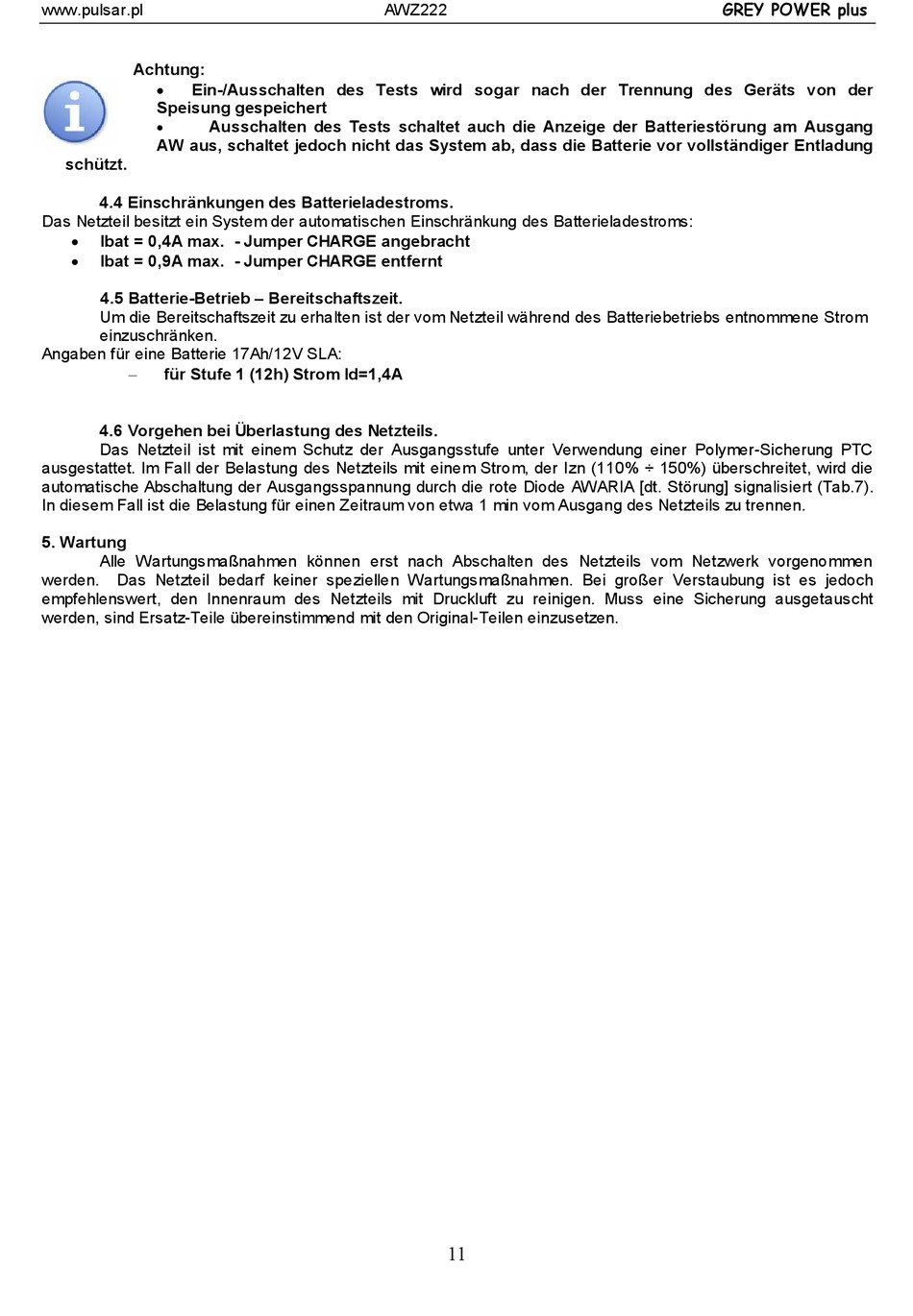 www.pulsar.pl AWZ222 GREY POWER plus

Achtung:
• Ein-/Ausschalten des Tests wird sogar nach der Trennung des Geräts von der Speisung gespeichert
• Ausschalten des Tests schaltet auch die Anzeige der Batteriestörung am Ausgang AW aus, schaltet jedoch nicht das System ab, dass die Batterie vor vollständiger Entladung schützt.

4.4 Einschränkungen des Batterieladestroms.
Das Netzteil besitzt ein System der automatischen Einschränkung des Batterieladestroms:
• Ibat = 0,4A max. - Jumper CHARGE angebracht
• Ibat = 0,9A max. - Jumper CHARGE entfernt

4.5 Batterie-Betrieb – Bereitschaftszeit.
Um die Bereitschaftszeit zu erhalten ist der vom Netzteil während des Batteriebetriebs entnommene Strom einzuschränken.
Angaben für eine Batterie 17Ah/12V SLA:
– für Stufe 1 (12h) Strom Id=1,4A

4.6 Vorgehen bei Überlastung des Netzteils.
Das Netzteil ist mit einem Schutz der Ausgangsstufe unter Verwendung einer Polymer-Sicherung PTC ausgestattet. Im Fall der Belastung des Netzteils mit einem Strom, der Izn (110% ÷ 150%) überschreitet, wird die automatische Abschaltung der Ausgangsspannung durch die rote Diode AWARIA [dt. Störung] signalisiert (Tab.7). In diesem Fall ist die Belastung für einen Zeitraum von etwa 1 min vom Ausgang des Netzteils zu trennen.

5. Wartung
Alle Wartungsmaßnahmen können erst nach Abschalten des Netzteils vom Netzwerk vorgenommen werden. Das Netzteil bedarf keiner speziellen Wartungsmaßnahmen. Bei großer Verstaubung ist es jedoch empfehlenswert, den Innenraum des Netzteils mit Druckluft zu reinigen. Muss eine Sicherung ausgetauscht werden, sind Ersatz-Teile übereinstimmend mit den Original-Teilen einzusetzen.

11